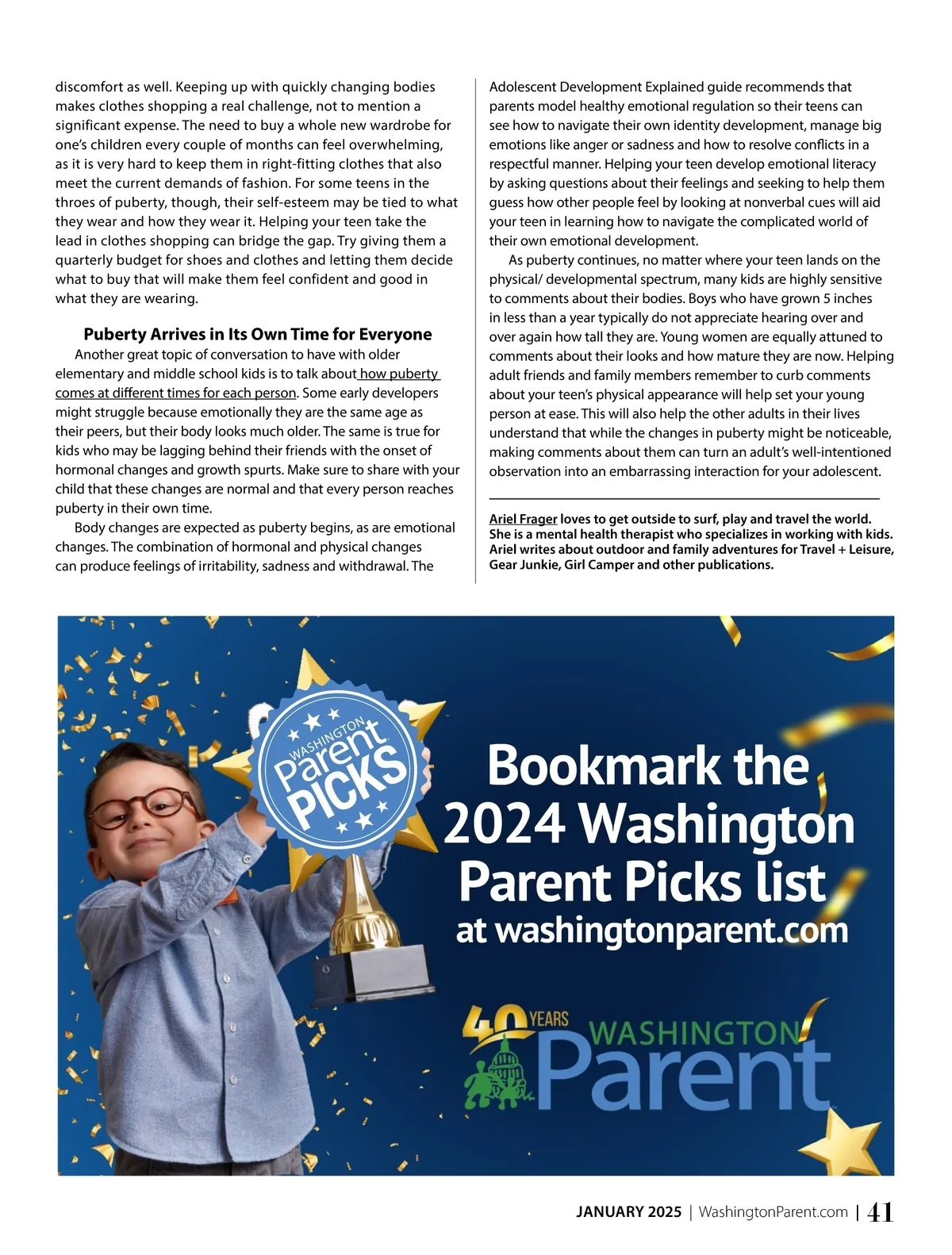 discomfort as well. Keeping up with quickly changing bodies makes clothes shopping a real challenge, not to mention a significant expense. The need to buy a whole new wardrobe for one's children every couple of months can feel overwhelming, as it is very hard to keep them in right-fitting clothes that also meet the current demands of fashion. For some teens in the throes of puberty, though, their self-esteem may be tied to what they wear and how they wear it. Helping your teen take the lead in clothes shopping can bridge the gap. Try giving them a quarterly budget for shoes and clothes and letting them decide what to buy that will make them feel confident and good in what they are wearing.

Puberty Arrives in Its Own Time for Everyone

Another great topic of conversation to have with older elementary and middle school kids is to talk about how puberty comes at different times for each person. Some early developers might struggle because emotionally they are the same age as their peers, but their body looks much older. The same is true for kids who may be lagging behind their friends with the onset of hormonal changes and growth spurts. Make sure to share with your child that these changes are normal and that every person reaches puberty in their own time.

Body changes are expected as puberty begins, as are emotional changes. The combination of hormonal and physical changes can produce feelings of irritability, sadness and withdrawal. The Adolescent Development Explained guide recommends that parents model healthy emotional regulation so their teens can see how to navigate their own identity development, manage big emotions like anger or sadness and how to resolve conflicts in a respectful manner. Helping your teen develop emotional literacy by asking questions about their feelings and seeking to help them guess how other people feel by looking at nonverbal cues will aid your teen in learning how to navigate the complicated world of their own emotional development.

As puberty continues, no matter where your teen lands on the physical/ developmental spectrum, many kids are highly sensitive to comments about their bodies. Boys who have grown 5 inches in less than a year typically do not appreciate hearing over and over again how tall they are. Young women are equally attuned to comments about their looks and how mature they are now. Helping adult friends and family members remember to curb comments about your teen's physical appearance will help set your young person at ease. This will also help the other adults in their lives understand that while the changes in puberty might be noticeable, making comments about them can turn an adult's well-intentioned observation into an embarrassing interaction for your adolescent.

Ariel Frager loves to get outside to surf, play and travel the world. She is a mental health therapist who specializes in working with kids. Ariel writes about outdoor and family adventures for Travel + Leisure, Gear Junkie, Girl Camper and other publications.

WASHINGTON Parent PICKS

Bookmark the 2024 Washington Parent Picks list at washingtonparent.com

40 YEARS WASHINGTON Parent

JANUARY 2025 | WashingtonParent.com | 41